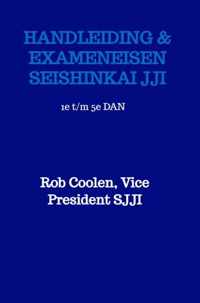 HANDLEIDING & EXAMENEISEN SEISHINKAI JJI

1e t/m 5e DAN

Rob Coolen, Vice President SJJI